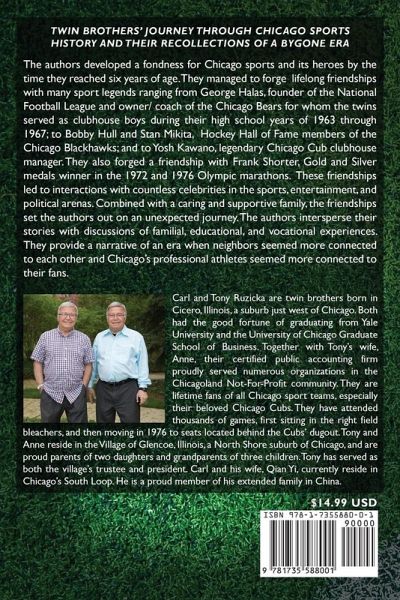 TWIN BROTHERS' JOURNEY THROUGH CHICAGO SPORTS HISTORY AND THEIR RECOLLECTIONS OF A BYGONE ERA

The authors developed a fondness for Chicago sports and its heroes by the time they reached six years of age. They managed to forge lifelong friendships with many sport legends ranging from George Halas, founder of the National Football League and owner/ coach of the Chicago Bears for whom the twins served as clubhouse boys during their high school years of 1963 through 1967; to Bobby Hull and Stan Mikita, Hockey Hall of Fame members of the Chicago Blackhawks; and to Yosh Kawano, legendary Chicago Cub clubhouse manager. They also forged a friendship with Frank Shorter, Gold and Silver medals winner in the 1972 and 1976 Olympic marathons. These friendships led to interactions with countless celebrities in the sports, entertainment, and political arenas. Combined with a caring and supportive family, the friendships set the authors out on an unexpected journey. The authors intersperse their stories with discussions of familial, educational, and vocational experiences. They provide a narrative of an era when neighbors seemed more connected to each other and Chicago's professional athletes seemed more connected to their fans.

Carl and Tony Ruzicka are twin brothers born in Cicero, Illinois, a suburb just west of Chicago. Both had the good fortune of graduating from Yale University and the University of Chicago Graduate School of Business. Together with Tony's wife, Anne, their certified public accounting firm proudly served numerous organizations in the Chicagoland Not-For-Profit community. They are lifetime fans of all Chicago sport teams, especially their beloved Chicago Cubs. They have attended thousands of games, first sitting in the right field bleachers, and then moving in 1976 to seats located behind the Cubs' dugout. Tony and Anne reside in the Village of Glencoe, Illinois, a North Shore suburb of Chicago, and are proud parents of two daughters and grandparents of three children. Tony has served as both the village's trustee and president. Carl and his wife, Qian Yi, currently reside in Chicago's South Loop. He is a proud member of his extended family in China.

$14.99 USD

ISBN 978-1-7355880-0-1

90000

9 781735 588001